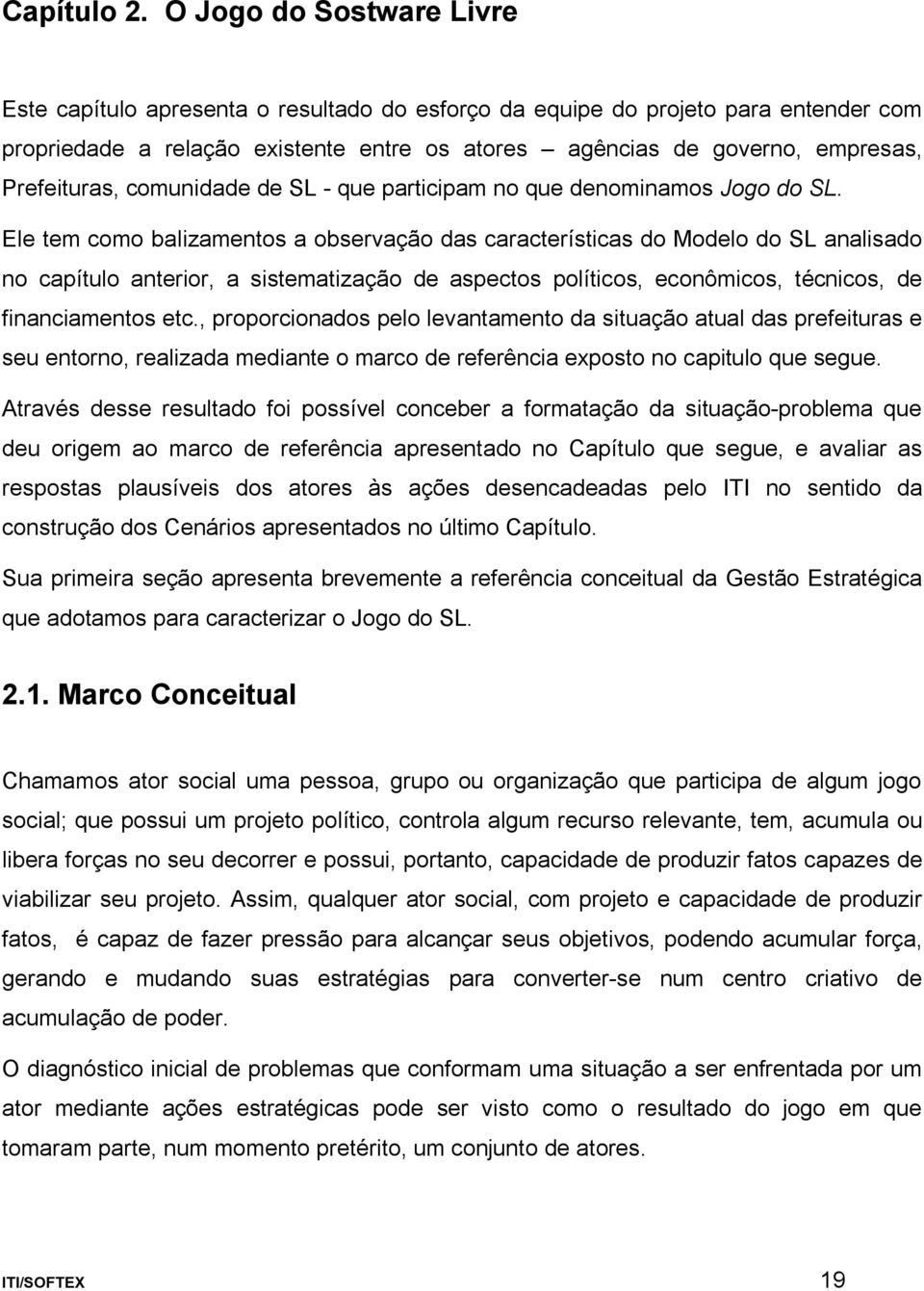 Capítulo 2. O Jogo do Sostware Livre

Este capítulo apresenta o resultado do esforço da equipe do projeto para entender com propriedade a relação existente entre os atores – agências de governo, empresas, Prefeituras, comunidade de SL - que participam no que denominamos Jogo do SL.

Ele tem como balizamentos a observação das características do Modelo do SL analisado no capítulo anterior, a sistematização de aspectos políticos, econômicos, técnicos, de financiamentos etc., proporcionados pelo levantamento da situação atual das prefeituras e seu entorno, realizada mediante o marco de referência exposto no capitulo que segue.

Através desse resultado foi possível conceber a formatação da situação-problema que deu origem ao marco de referência apresentado no Capítulo que segue, e avaliar as respostas plausíveis dos atores às ações desencadeadas pelo ITI no sentido da construção dos Cenários apresentados no último Capítulo.

Sua primeira seção apresenta brevemente a referência conceitual da Gestão Estratégica que adotamos para caracterizar o Jogo do SL.

2.1. Marco Conceitual

Chamamos ator social uma pessoa, grupo ou organização que participa de algum jogo social; que possui um projeto político, controla algum recurso relevante, tem, acumula ou libera forças no seu decorrer e possui, portanto, capacidade de produzir fatos capazes de viabilizar seu projeto. Assim, qualquer ator social, com projeto e capacidade de produzir fatos, é capaz de fazer pressão para alcançar seus objetivos, podendo acumular força, gerando e mudando suas estratégias para converter-se num centro criativo de acumulação de poder.

O diagnóstico inicial de problemas que conformam uma situação a ser enfrentada por um ator mediante ações estratégicas pode ser visto como o resultado do jogo em que tomaram parte, num momento pretérito, um conjunto de atores.

ITI/SOFTEX 19